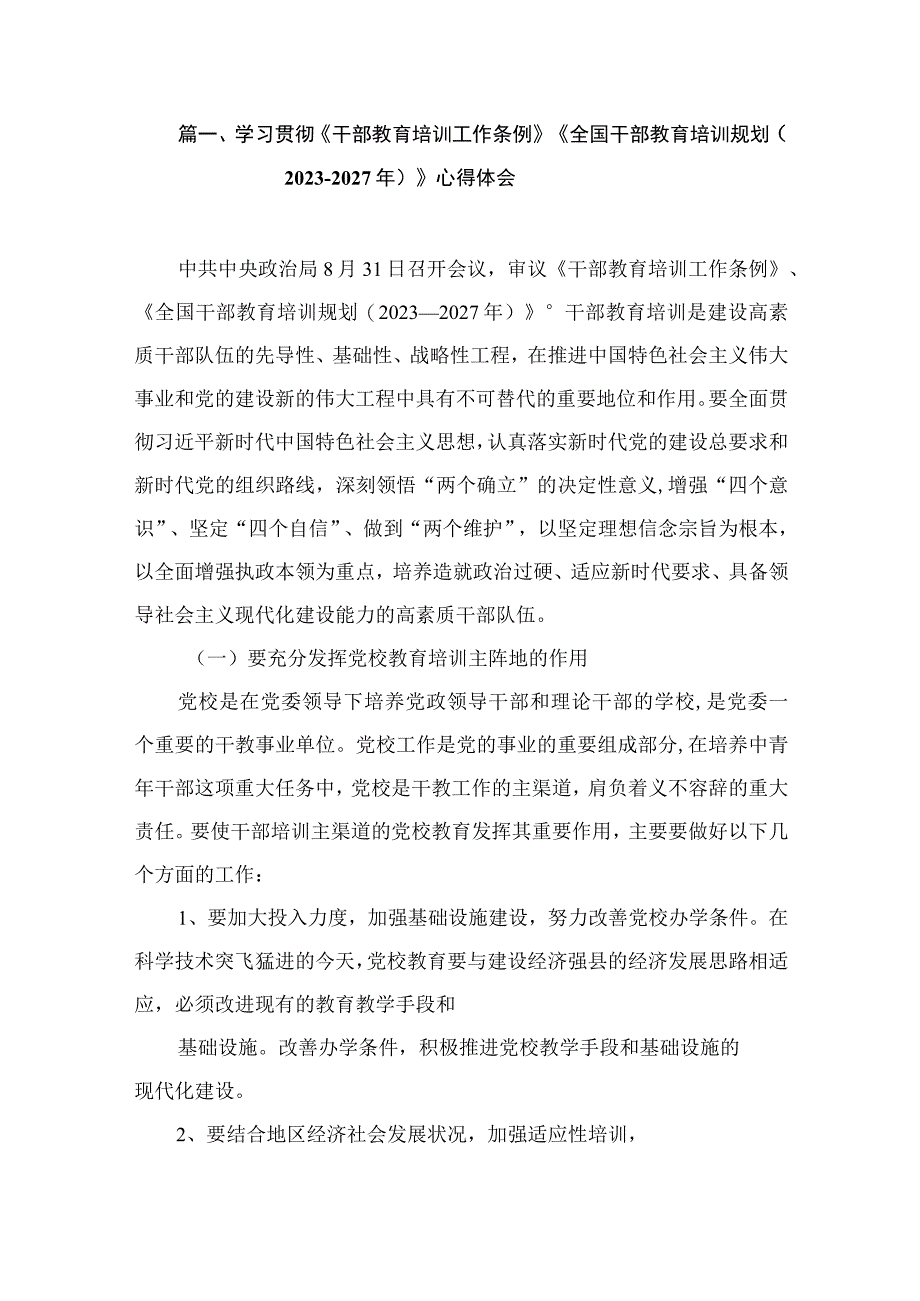 篇一、学习贯彻《干部教育培训工作条例》《全国干部教育培训规划（2023-2027年）》心得体会

中共中央政治局8月31日召开会议，审议《干部教育培训工作条例》、《全国干部教育培训规划（2023—2027年）》°干部教育培训是建设高素质干部队伍的先导性、基础性、战略性工程，在推进中国特色社会主义伟大事业和党的建设新的伟大工程中具有不可替代的重要地位和作用。要全面贯彻习近平新时代中国特色社会主义思想，认真落实新时代党的建设总要求和新时代党的组织路线，深刻领悟“两个确立”的决定性意义，增强“四个意识”、坚定“四个自信”、做到“两个维护”，以坚定理想信念宗旨为根本，以全面增强执政本领为重点，培养造就政治过硬、适应新时代要求、具备领导社会主义现代化建设能力的高素质干部队伍。

（一）要充分发挥党校教育培训主阵地的作用

党校是在党委领导下培养党政领导干部和理论干部的学校，是党委一个重要的干教事业单位。党校工作是党的事业的重要组成部分，在培养中青年干部这项重大任务中，党校是干教工作的主渠道，肩负着义不容辞的重大责任。要使干部培训主渠道的党校教育发挥其重要作用，主要要做好以下几个方面的工作：

1、要加大投入力度，加强基础设施建设，努力改善党校办学条件。在科学技术突飞猛进的今天，党校教育要与建设经济强县的经济发展思路相适应，必须改进现有的教育教学手段和

基础设施。改善办学条件，积极推进党校教学手段和基础设施的现代化建设。

2、要结合地区经济社会发展状况，加强适应性培训，